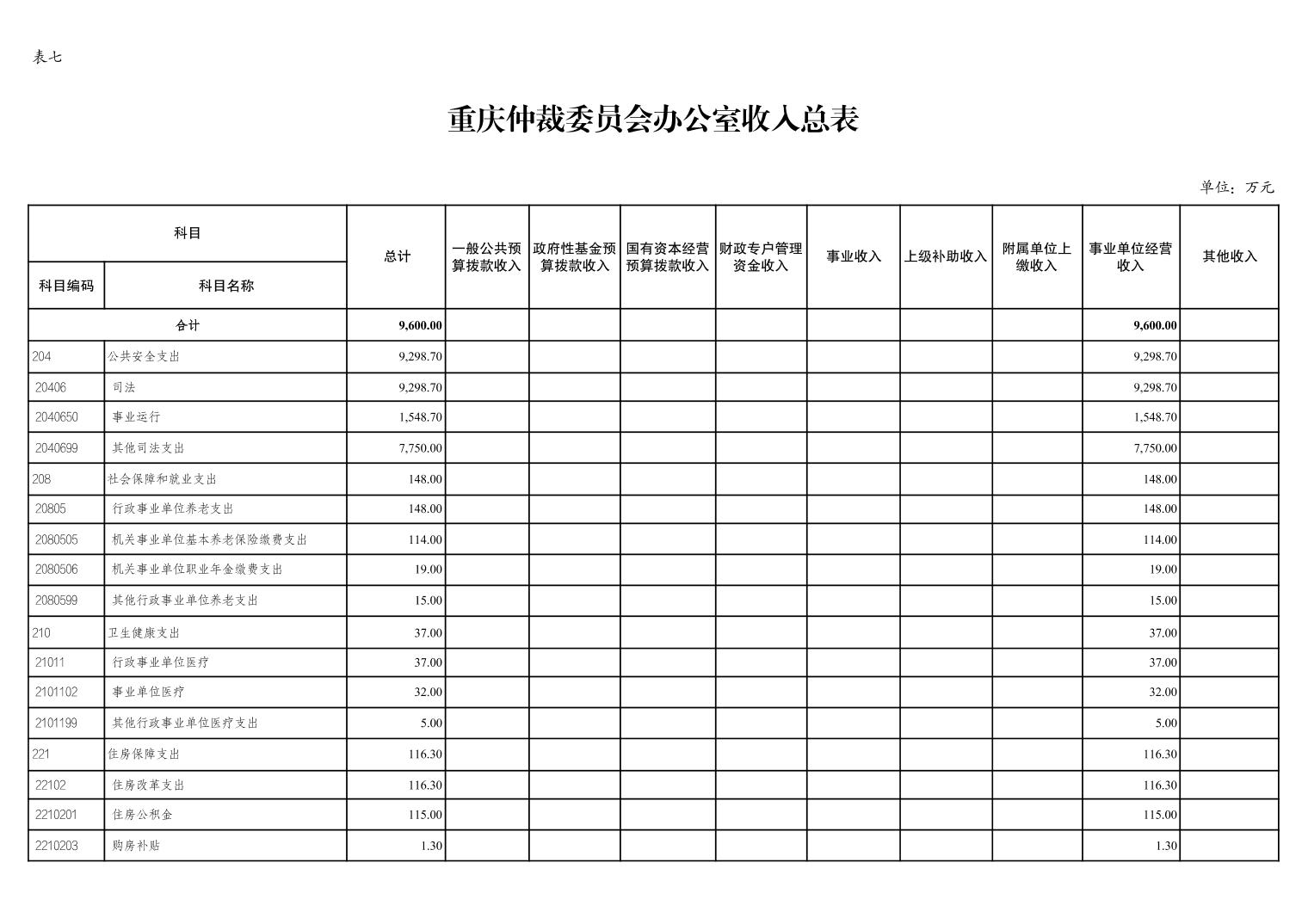 表七

重庆仲裁委员会办公室收入总表

单位：万元

| 科目编码 | 科目名称 | 总计 | 一般公共预算拨款收入 | 政府性基金预算拨款收入 | 国有资本经营预算拨款收入 | 财政专户管理资金收入 | 事业收入 | 上级补助收入 | 附属单位上缴收入 | 事业单位经营收入 | 其他收入 |
|---|---|---|---|---|---|---|---|---|---|---|---|
| 合计 | | 9,600.00 | | | | | | | | 9,600.00 | |
| 204 | 公共安全支出 | 9,298.70 | | | | | | | | 9,298.70 | |
| 20406 | 司法 | 9,298.70 | | | | | | | | 9,298.70 | |
| 2040650 | 事业运行 | 1,548.70 | | | | | | | | 1,548.70 | |
| 2040699 | 其他司法支出 | 7,750.00 | | | | | | | | 7,750.00 | |
| 208 | 社会保障和就业支出 | 148.00 | | | | | | | | 148.00 | |
| 20805 | 行政事业单位养老支出 | 148.00 | | | | | | | | 148.00 | |
| 2080505 | 机关事业单位基本养老保险缴费支出 | 114.00 | | | | | | | | 114.00 | |
| 2080506 | 机关事业单位职业年金缴费支出 | 19.00 | | | | | | | | 19.00 | |
| 2080599 | 其他行政事业单位养老支出 | 15.00 | | | | | | | | 15.00 | |
| 210 | 卫生健康支出 | 37.00 | | | | | | | | 37.00 | |
| 21011 | 行政事业单位医疗 | 37.00 | | | | | | | | 37.00 | |
| 2101102 | 事业单位医疗 | 32.00 | | | | | | | | 32.00 | |
| 2101199 | 其他行政事业单位医疗支出 | 5.00 | | | | | | | | 5.00 | |
| 221 | 住房保障支出 | 116.30 | | | | | | | | 116.30 | |
| 22102 | 住房改革支出 | 116.30 | | | | | | | | 116.30 | |
| 2210201 | 住房公积金 | 115.00 | | | | | | | | 115.00 | |
| 2210203 | 购房补贴 | 1.30 | | | | | | | | 1.30 | |